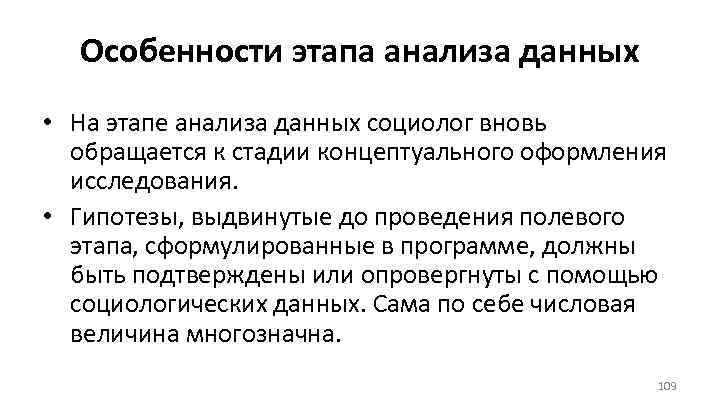 Особенности этапа анализа данных

• На этапе анализа данных социолог вновь обращается к стадии концептуального оформления исследования.
• Гипотезы, выдвинутые до проведения полевого этапа, сформулированные в программе, должны быть подтверждены или опровергнуты с помощью социологических данных. Сама по себе числовая величина многозначна.

109